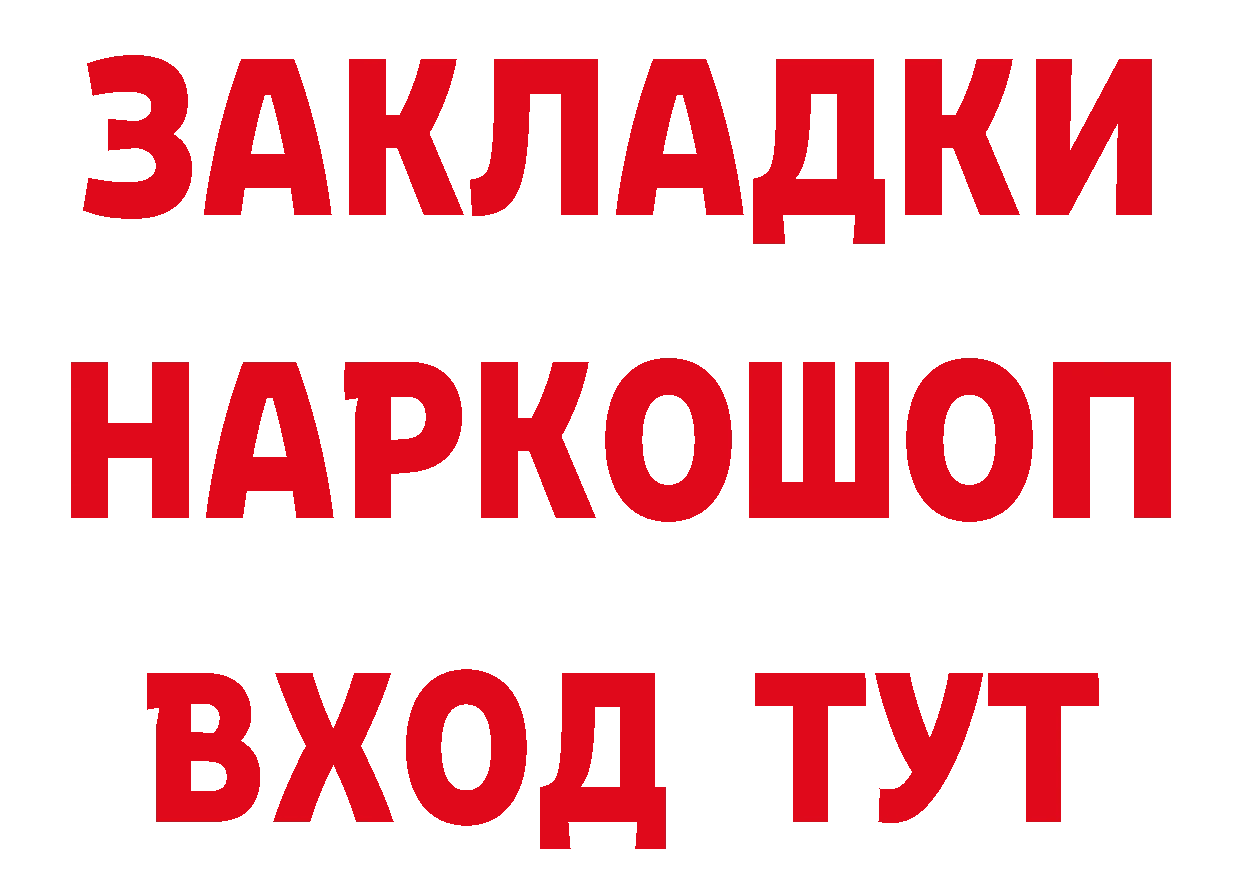 ЗАКЛАДКИ НАРКОШОП ВХОД ТУТ